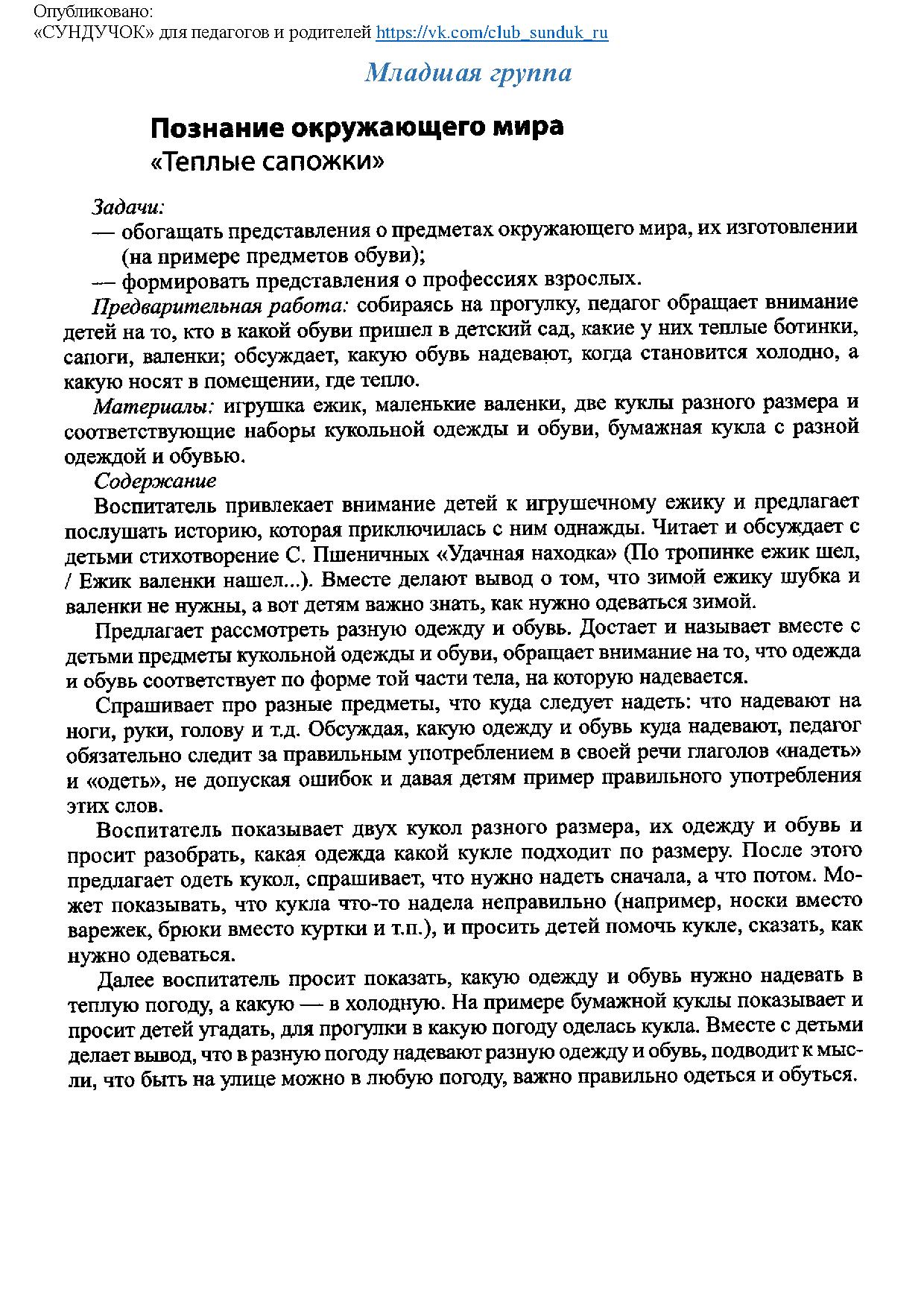 Опубликовано:
«СУНДУЧОК» для педагогов и родителей https://vk.com/club_sunduk_ru

Младшая группа

Познание окружающего мира
«Теплые сапожки»

Задачи:
— обогащать представления о предметах окружающего мира, их изготовлении (на примере предметов обуви);
— формировать представления о профессиях взрослых.

Предварительная работа: собираясь на прогулку, педагог обращает внимание детей на то, кто в какой обуви пришел в детский сад, какие у них теплые ботинки, сапоги, валенки; обсуждает, какую обувь надевают, когда становится холодно, а какую носят в помещении, где тепло.

Материалы: игрушка ежик, маленькие валенки, две куклы разного размера и соответствующие наборы кукольной одежды и обуви, бумажная кукла с разной одеждой и обувью.

Содержание

Воспитатель привлекает внимание детей к игрушечному ежику и предлагает послушать историю, которая приключилась с ним однажды. Читает и обсуждает с детьми стихотворение С. Пшеничных «Удачная находка» (По тропинке ежик шел, / Ежик валенки нашел...). Вместе делают вывод о том, что зимой ежику шубка и валенки не нужны, а вот детям важно знать, как нужно одеваться зимой.

Предлагает рассмотреть разную одежду и обувь. Достает и называет вместе с детьми предметы кукольной одежды и обуви, обращает внимание на то, что одежда и обувь соответствует по форме той части тела, на которую надевается.

Спрашивает про разные предметы, что куда следует надеть: что надевают на ноги, руки, голову и т.д. Обсуждая, какую одежду и обувь куда надевают, педагог обязательно следит за правильным употреблением в своей речи глаголов «надеть» и «одеть», не допуская ошибок и давая детям пример правильного употребления этих слов.

Воспитатель показывает двух кукол разного размера, их одежду и обувь и просит разобрать, какая одежда какой кукле подходит по размеру. После этого предлагает одеть кукол, спрашивает, что нужно надеть сначала, а что потом. Может показывать, что кукла что-то надела неправильно (например, носки вместо варежек, брюки вместо куртки и т.п.), и просить детей помочь кукле, сказать, как нужно одеваться.

Далее воспитатель просит показать, какую одежду и обувь нужно надевать в теплую погоду, а какую — в холодную. На примере бумажной куклы показывает и просит детей угадать, для прогулки в какую погоду оделась кукла. Вместе с детьми делает вывод, что в разную погоду надевают разную одежду и обувь, подводит к мысли, что быть на улице можно в любую погоду, важно правильно одеться и обуться.